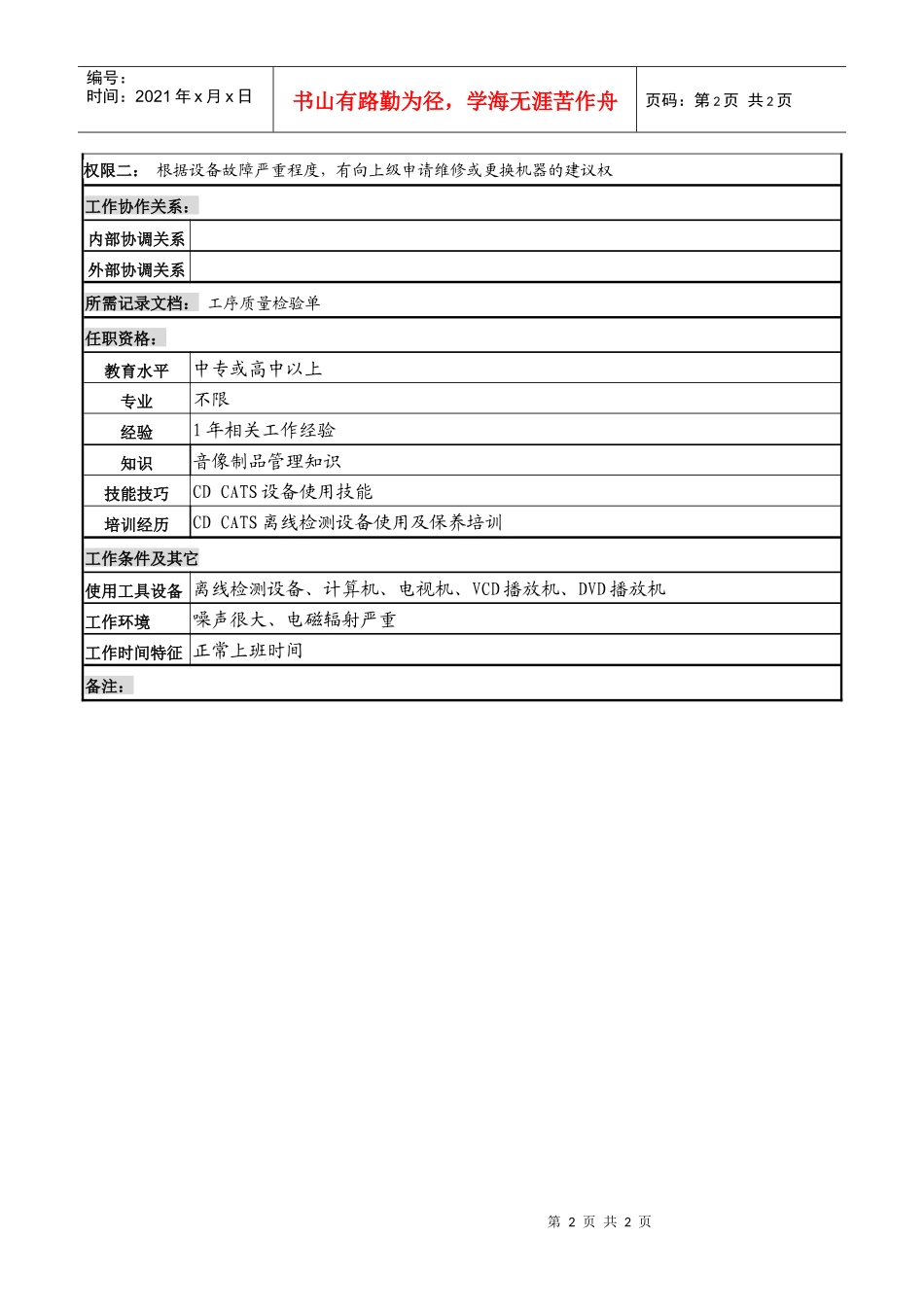 编号：
时间：2021 年 x 月 x 日

书山有路勤为径，学海无涯苦作舟

页码：第 2 页 共 2 页

权限二： 根据设备故障严重程度，有向上级申请维修或更换机器的建议权

工作协作关系：

| 内部协调关系 | |
|---|---|
| 外部协调关系 | |

所需记录文档： 工序质量检验单

任职资格：

| 教育水平 | 中专或高中以上 |
|---|---|
| 专业 | 不限 |
| 经验 | 1 年相关工作经验 |
| 知识 | 音像制品管理知识 |
| 技能技巧 | CD CATS 设备使用技能 |
| 培训经历 | CD CATS 离线检测设备使用及保养培训 |

工作条件及其它

| 使用工具设备 | 离线检测设备、计算机、电视机、VCD 播放机、DVD 播放机 |
|---|---|
| 工作环境 | 噪声很大、电磁辐射严重 |
| 工作时间特征 | 正常上班时间 |

备注：

第 2 页 共 2 页